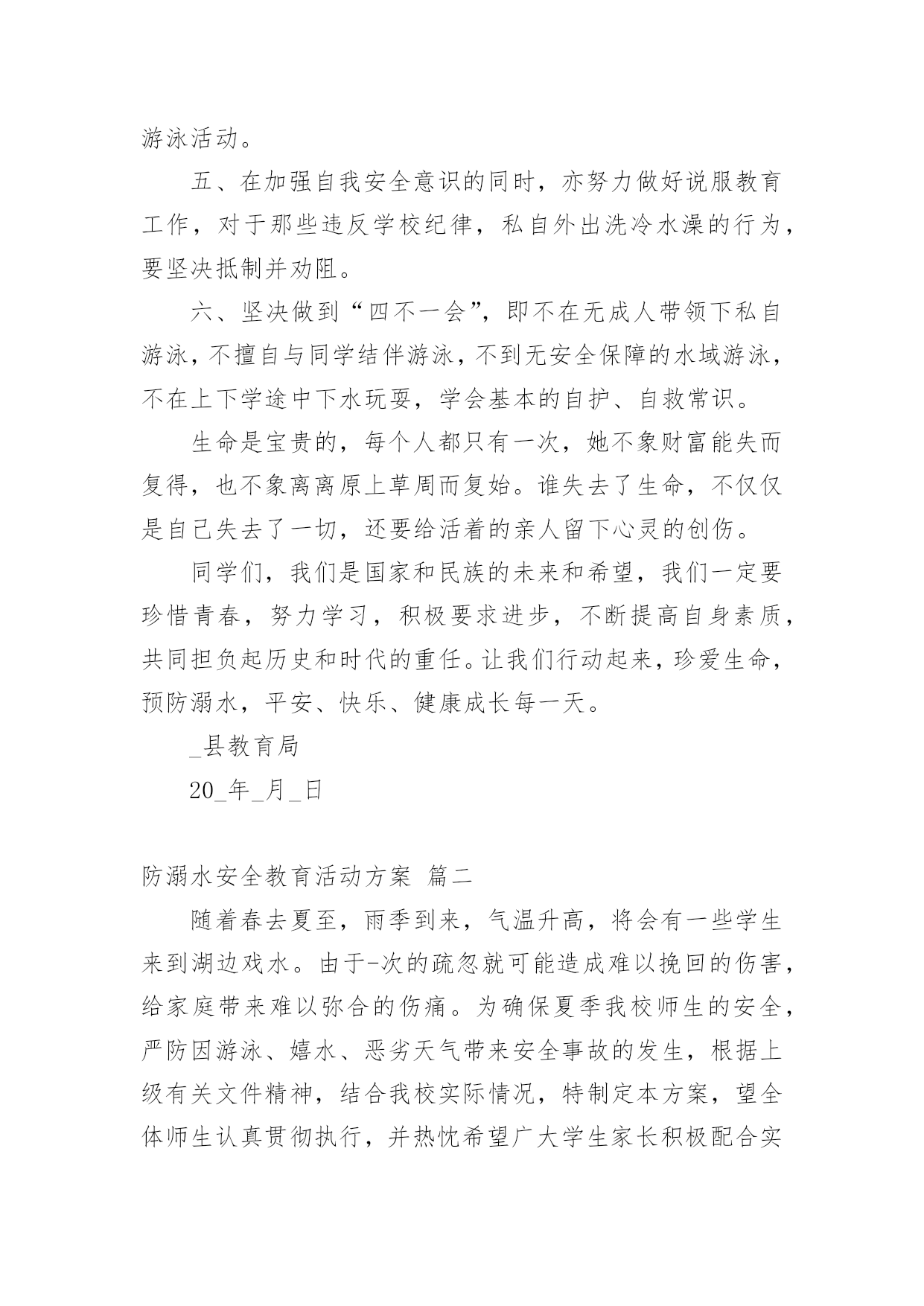 游泳活动。

五、在加强自我安全意识的同时，亦努力做好说服教育工作，对于那些违反学校纪律，私自外出洗冷水澡的行为，要坚决抵制并劝阻。

六、坚决做到“四不一会”，即不在无成人带领下私自游泳，不擅自与同学结伴游泳，不到无安全保障的水域游泳，不在上下学途中下水玩耍，学会基本的自护、自救常识。

生命是宝贵的，每个人都只有一次，她不象财富能失而复得，也不象离离原上草周而复始。谁失去了生命，不仅仅是自己失去了一切，还要给活着的亲人留下心灵的创伤。

同学们，我们是国家和民族的未来和希望，我们一定要珍惜青春，努力学习，积极要求进步，不断提高自身素质，共同担负起历史和时代的重任。让我们行动起来，珍爱生命，预防溺水，平安、快乐、健康成长每一天。

_县教育局

20_年_月_日

防溺水安全教育活动方案 篇二

随着春去夏至，雨季到来，气温升高，将会有一些学生来到湖边戏水。由于-次的疏忽就可能造成难以挽回的伤害，给家庭带来难以弥合的伤痛。为确保夏季我校师生的安全，严防因游泳、嬉水、恶劣天气带来安全事故的发生，根据上级有关文件精神，结合我校实际情况，特制定本方案，望全体师生认真贯彻执行，并热忱希望广大学生家长积极配合实